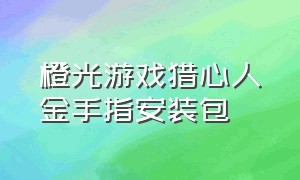 橙光游戏猎心人
金手指安装包